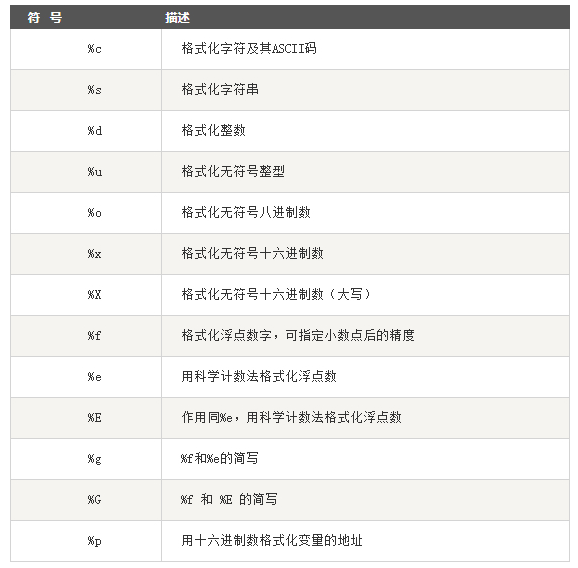 | 符 号 | 描述 |
|---|---|
| %c | 格式化字符及其ASCII码 |
| %s | 格式化字符串 |
| %d | 格式化整数 |
| %u | 格式化无符号整型 |
| %o | 格式化无符号八进制数 |
| %x | 格式化无符号十六进制数 |
| %X | 格式化无符号十六进制数（大写） |
| %f | 格式化浮点数字，可指定小数点后的精度 |
| %e | 用科学计数法格式化浮点数 |
| %E | 作用同%e，用科学计数法格式化浮点数 |
| %g | %f和%e的简写 |
| %G | %f 和 %E 的简写 |
| %p | 用十六进制数格式化变量的地址 |